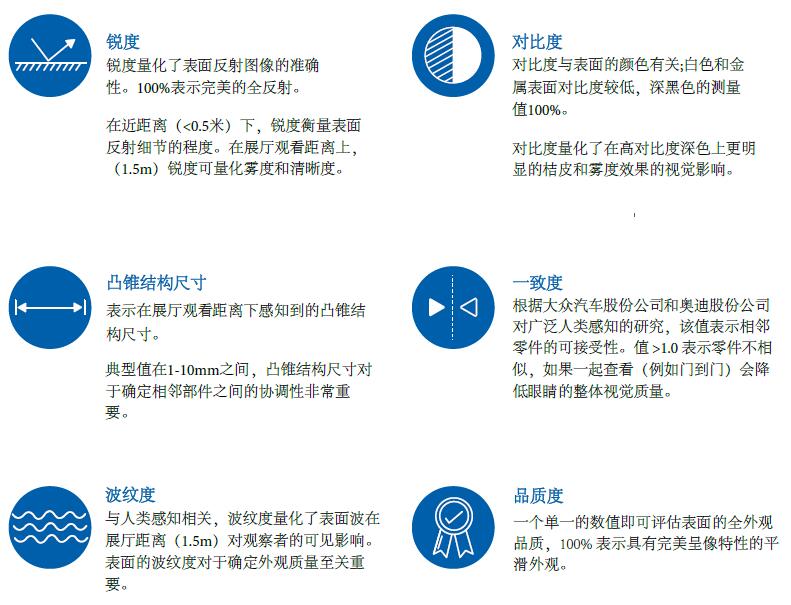 锐度
锐度量化了表面反射图像的准确性。100%表示完美的全反射。

在近距离（<0.5米）下，锐度衡量表面反射细节的程度。在展厅观看距离上，（1.5m）锐度可量化雾度和清晰度。

凸锥结构尺寸
表示在展厅观看距离下感知到的凸锥结构尺寸。

典型值在1-10mm之间，凸锥结构尺寸对于确定相邻部件之间的协调性非常重要。

波纹度
与人类感知相关，波纹度量化了表面波在展厅距离（1.5m）对观察者的可见影响。表面的波纹度对于确定外观质量至关重要。

对比度
对比度与表面的颜色有关;白色和金属表面对比度较低，深黑色的测量值100%。

对比度量化了在高对比度深色上更明显的桔皮和雾度效果的视觉影响。

一致度
根据大众汽车股份公司和奥迪股份公司对广泛人类感知的研究，该值表示相邻零件的可接受性。值 >1.0 表示零件不相似，如果一起查看（例如门到门）会降低眼睛的整体视觉质量。

品质度
一个单一的数值即可评估表面的全外观品质，100% 表示具有完美呈像特性的平滑外观。